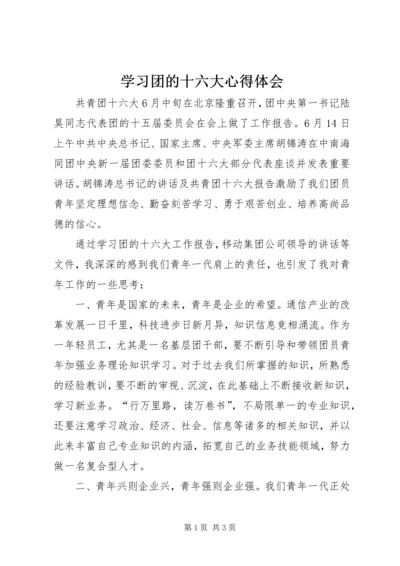 学习团的十六大心得体会

共青团十六大6月中旬在北京隆重召开，团中央第一书记陆昊同志代表团的十五届委员会在会上做了工作报告。6月14日上午中共中央总书记、国家主席、中央军委主席胡锦涛在中南海同团中央新一届团委委员和团十六大部分代表座谈并发表重要讲话。胡锦涛总书记的讲话及共青团十六大报告激励了我们团员青年坚定理想信念、勤奋刻苦学习、勇于艰苦创业、培养高尚品德的信心。

通过学习团的十六大工作报告，移动集团公司领导的讲话等文件，我深深的感到我们青年一代肩上的责任，也引发了我对青年工作的一些思考：

一、青年是国家的未来，青年是企业的希望。通信产业的改革发展一日千里，科技进步日新月异，知识信息竞相涌流。作为一年轻员工，尤其是一名基层团干部，要不断引导和带领团员青年加强业务理论知识学习。对于过去我们所掌握的知识，所熟悉的经验教训，要不断的审视、沉淀，在此基础上不断接收新知识，学习新业务。“行万里路，读万卷书”，不局限单一的专业知识，还要注意学习政治、经济、社会、信息等诸多的相关知识，并以此来丰富自己专业知识的内涵，拓宽自己的业务技能领域，努力做一名复合型人才。

二、青年兴则企业兴，青年强则企业强。我们青年一代正处

第1页 共3页